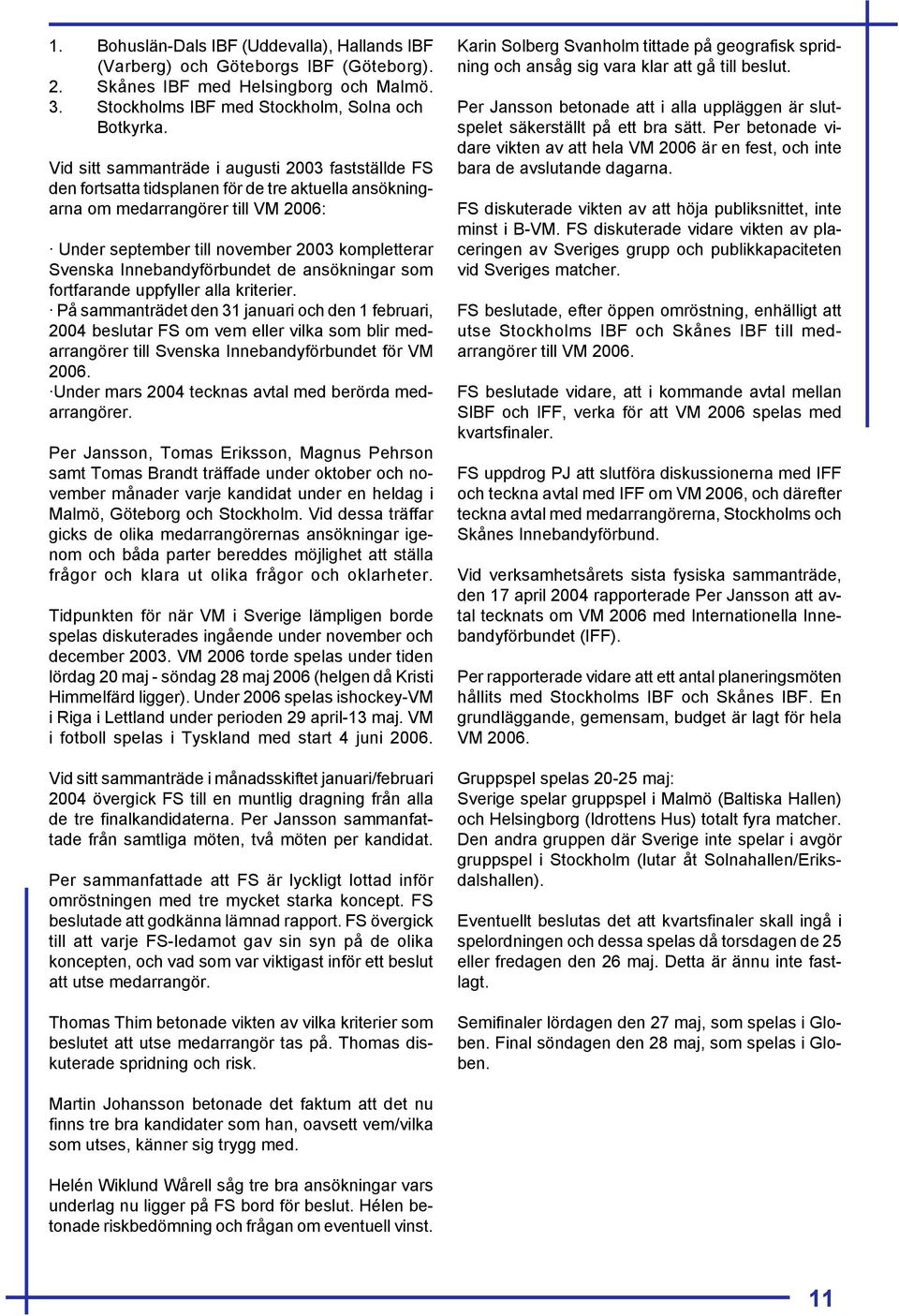 1. Bohuslän-Dals IBF (Uddevalla), Hallands IBF (Varberg) och Göteborgs IBF (Göteborg).
2. Skånes IBF med Helsingborg och Malmö.
3. Stockholms IBF med Stockholm, Solna och Botkyrka.

Vid sitt sammanträde i augusti 2003 fastställde FS den fortsatta tidsplanen för de tre aktuella ansökningarna om medarrangörer till VM 2006:

· Under september till november 2003 kompletterar Svenska Innebandyförbundet de ansökningar som fortfarande uppfyller alla kriterier.
· På sammanträdet den 31 januari och den 1 februari, 2004 beslutar FS om vem eller vilka som blir medarrangörer till Svenska Innebandyförbundet för VM 2006.
·Under mars 2004 tecknas avtal med berörda medarrangörer.

Per Jansson, Tomas Eriksson, Magnus Pehrson samt Tomas Brandt träffade under oktober och november månader varje kandidat under en heldag i Malmö, Göteborg och Stockholm. Vid dessa träffar gicks de olika medarrangörernas ansökningar igenom och båda parter bereddes möjlighet att ställa frågor och klara ut olika frågor och oklarheter.

Tidpunkten för när VM i Sverige lämpligen borde spelas diskuterades ingående under november och december 2003. VM 2006 torde spelas under tiden lördag 20 maj - söndag 28 maj 2006 (helgen då Kristi Himmelfärd ligger). Under 2006 spelas ishockey-VM i Riga i Lettland under perioden 29 april-13 maj. VM i fotboll spelas i Tyskland med start 4 juni 2006.

Vid sitt sammanträde i månadsskiftet januari/februari 2004 övergick FS till en muntlig dragning från alla de tre finalkandidaterna. Per Jansson sammanfattade från samtliga möten, två möten per kandidat.

Per sammanfattade att FS är lyckligt lottad inför omröstningen med tre mycket starka koncept. FS beslutade att godkänna lämnad rapport. FS övergick till att varje FS-ledamot gav sin syn på de olika koncepten, och vad som var viktigast inför ett beslut att utse medarrangör.

Thomas Thim betonade vikten av vilka kriterier som beslutet att utse medarrangör tas på. Thomas diskuterade spridning och risk.

Martin Johansson betonade det faktum att det nu finns tre bra kandidater som han, oavsett vem/vilka som utses, känner sig trygg med.

Helén Wiklund Wårell såg tre bra ansökningar vars underlag nu ligger på FS bord för beslut. Hélen betonade riskbedömning och frågan om eventuell vinst.

Karin Solberg Svanholm tittade på geografisk spridning och ansåg sig vara klar att gå till beslut.

Per Jansson betonade att i alla uppläggen är slutspelet säkerställt på ett bra sätt. Per betonade vidare vikten av att hela VM 2006 är en fest, och inte bara de avslutande dagarna.

FS diskuterade vikten av att höja publiksnittet, inte minst i B-VM. FS diskuterade vidare vikten av placeringen av Sveriges grupp och publikkapaciteten vid Sveriges matcher.

FS beslutade, efter öppen omröstning, enhälligt att utse Stockholms IBF och Skånes IBF till medarrangörer till VM 2006.

FS beslutade vidare, att i kommande avtal mellan SIBF och IFF, verka för att VM 2006 spelas med kvartsfinaler.

FS uppdrog PJ att slutföra diskussionerna med IFF och teckna avtal med IFF om VM 2006, och därefter teckna avtal med medarrangörerna, Stockholms och Skånes Innebandyförbund.

Vid verksamhetsårets sista fysiska sammanträde, den 17 april 2004 rapporterade Per Jansson att avtal tecknats om VM 2006 med Internationella Innebandyförbundet (IFF).

Per rapporterade vidare att ett antal planeringsmöten hållits med Stockholms IBF och Skånes IBF. En grundläggande, gemensam, budget är lagt för hela VM 2006.

Gruppspel spelas 20-25 maj:
Sverige spelar gruppspel i Malmö (Baltiska Hallen) och Helsingborg (Idrottens Hus) totalt fyra matcher. Den andra gruppen där Sverige inte spelar i avgör gruppspel i Stockholm (lutar åt Solnahallen/Eriksdalshallen).

Eventuellt beslutas det att kvartsfinaler skall ingå i spelordningen och dessa spelas då torsdagen de 25 eller fredagen den 26 maj. Detta är ännu inte fastlagt.

Semifinaler lördagen den 27 maj, som spelas i Globen. Final söndagen den 28 maj, som spelas i Globen.

11